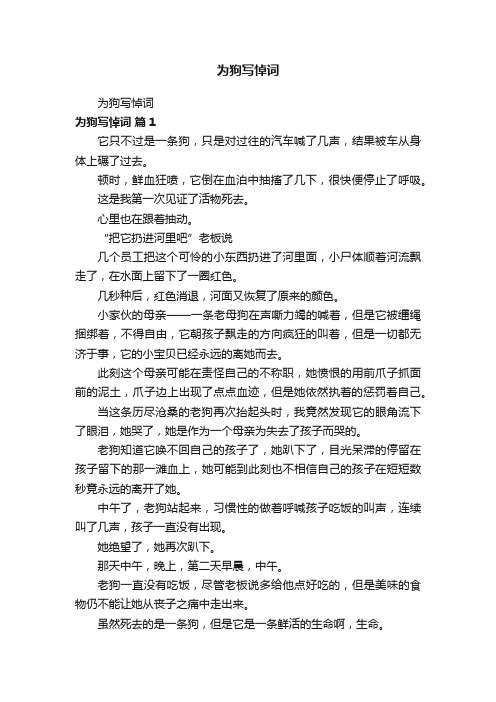 为狗写悼词

为狗写悼词

为狗写悼词 篇1

它只不过是一条狗，只是对过往的汽车喊了几声，结果被车从身体上碾了过去。

顿时，鲜血狂喷，它倒在血泊中抽搐了几下，很快便停止了呼吸。

这是我第一次见证了活物死去。

心里也在跟着抽动。

“把它扔进河里吧”老板说

几个员工把这个可怜的小东西扔进了河里面，小尸体顺着河流飘走了，在水面上留下了一圈红色。

几秒种后，红色消退，河面又恢复了原来的颜色。

小家伙的母亲——一条老母狗在声嘶力竭的喊着，但是它被缰绳捆绑着，不得自由，它朝孩子飘走的方向疯狂的叫着，但是一切都无济于事，它的小宝贝已经永远的离她而去。

此刻这个母亲可能在责怪自己的不称职，她愤恨的用前爪子抓面前的泥土，爪子边上出现了点点血迹，但是她依然执着的惩罚着自己。

当这条历尽沧桑的老狗再次抬起头时，我竟然发现它的眼角流下了眼泪，她哭了，她是作为一个母亲为失去了孩子而哭的。

老狗知道它唤不回自己的孩子了，她趴下了，目光呆滞的停留在孩子留下的那一滩血上，她可能到此刻也不相信自己的孩子在短短数秒竟永远的离开了她。

中午了，老狗站起来，习惯性的做着呼喊孩子吃饭的叫声，连续叫了几声，孩子一直没有出现。

她绝望了，她再次趴下。

那天中午，晚上，第二天早晨，中午。

老狗一直没有吃饭，尽管老板说多给他点好吃的，但是美味的食物仍不能让她从丧子之痛中走出来。

虽然死去的是一条狗，但是它是一条鲜活的生命啊，生命。